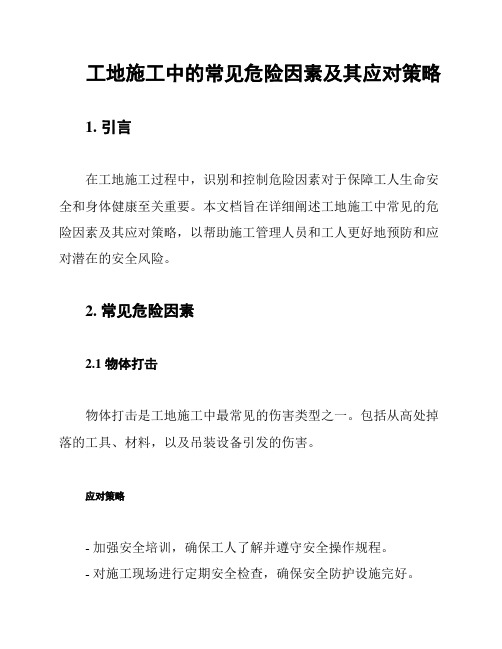 工地施工中的常见危险因素及其应对策略

1. 引言

在工地施工过程中，识别和控制危险因素对于保障工人生命安全和身体健康至关重要。本文档旨在详细阐述工地施工中常见的危险因素及其应对策略，以帮助施工管理人员和工人更好地预防和应对潜在的安全风险。

2. 常见危险因素

2.1 物体打击

物体打击是工地施工中最常见的伤害类型之一。包括从高处掉落的工具、材料，以及吊装设备引发的伤害。

应对策略

- 加强安全培训，确保工人了解并遵守安全操作规程。
- 对施工现场进行定期安全检查，确保安全防护设施完好。